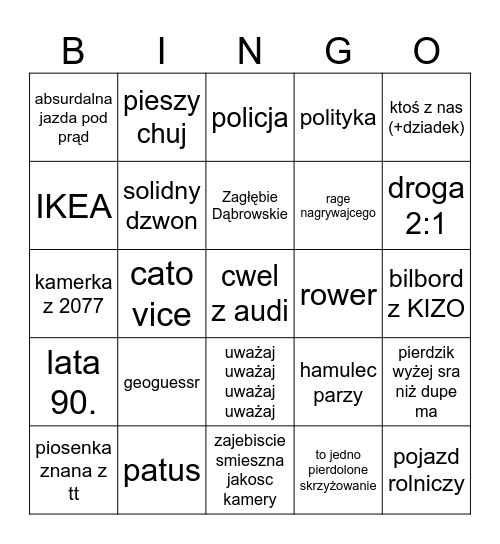 | B | I | N | G | O |
|---|---|---|---|---|
| absurdalna jazda pod prąd | pieszy chuj | policja | polityka | ktoś z nas (+dziadek) |
| IKEA | solidny dzwon | Zagłębie Dąbrowskie | rage nagrywajcego | droga 2:1 |
| kamerka z 2077 | cato vice | cwel z audi | rower | bilbord z KIZO |
| lata 90. | geoguessr | uważaj uważaj uważaj uważaj | hamulec parzy | pierdzik wyżej sra niż dupe ma |
| piosenka znana z tt | patus | zajebiscie smieszna jakosc kamery | to jedno pierdolone skrzyżowanie | pojazd rolniczy |